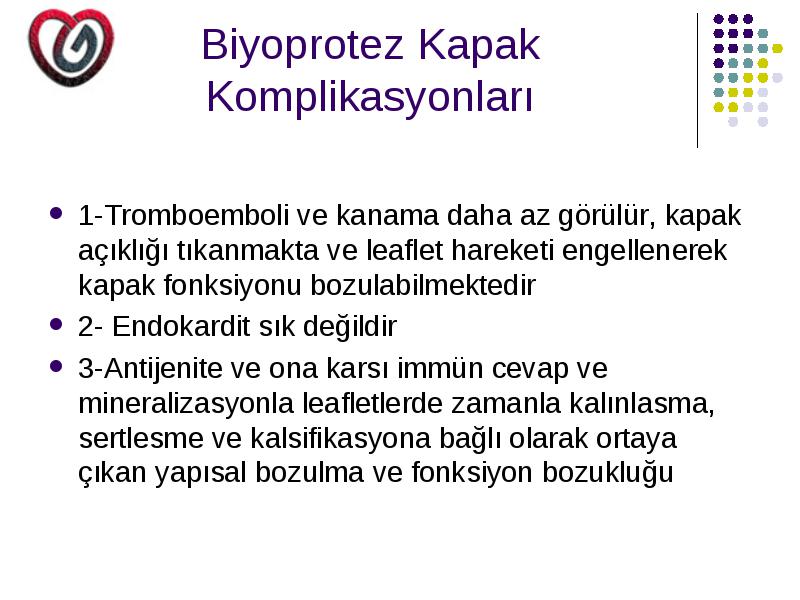 Biyoprotez Kapak Komplikasyonları

- 1-Tromboemboli ve kanama daha az görülür, kapak açıklığı tıkanmakta ve leaflet hareketi engellenerek kapak fonksiyonu bozulabilmektedir
- 2- Endokardit sık değildir
- 3-Antijenite ve ona karsı immün cevap ve mineralizasyonla leafletlerde zamanla kalınlasma, sertlesme ve kalsifikasyona bağlı olarak ortaya çıkan yapısal bozulma ve fonksiyon bozukluğu